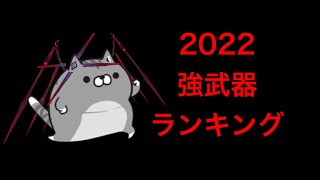 2022
強武器
ランキング